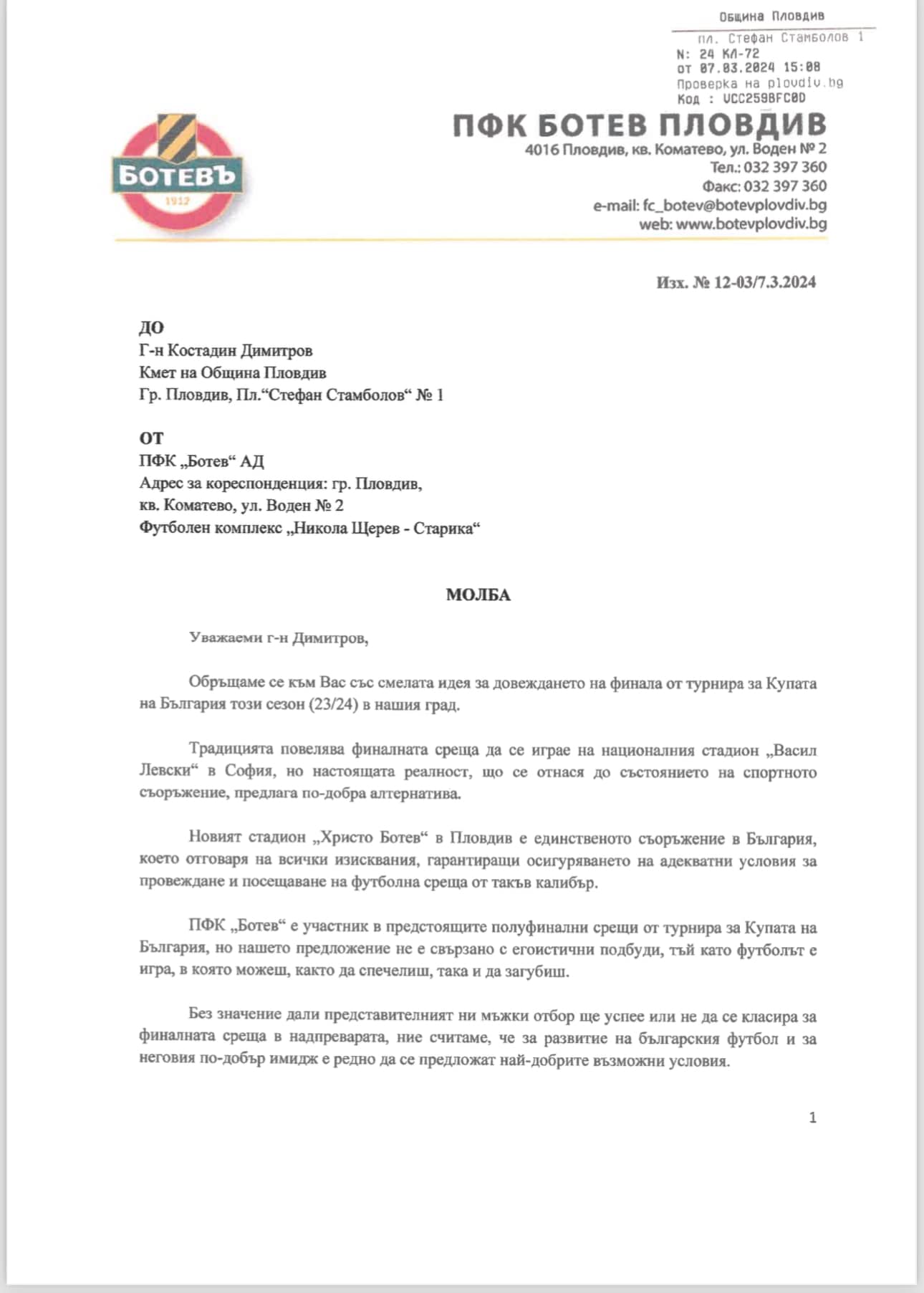 Община Пловдив
пл. Стефан Стамболов 1
N: 24 КЛ-72
от 07.03.2024 15:08
Проверка на plovdiv.bg
Код : VCC259BFC0D

БОТЕВЪ
1912

ПФК БОТЕВ ПЛОВДИВ
4016 Пловдив, кв. Коматево, ул. Воден № 2
Тел.: 032 397 360
Факс: 032 397 360
e-mail: fc_botev@botevplovdiv.bg
web: www.botevplovdiv.bg

Изх. № 12-03/7.3.2024

ДО
Г-н Костадин Димитров
Кмет на Община Пловдив
Гр. Пловдив, Пл.“Стефан Стамболов“ № 1

ОТ
ПФК „Ботев“ АД
Адрес за кореспонденция: гр. Пловдив,
кв. Коматево, ул. Воден № 2
Футболен комплекс „Никола Щерев - Старика“

МОЛБА

Уважаеми г-н Димитров,

Обръщаме се към Вас със смелата идея за довеждането на финала от турнира за Купата на България този сезон (23/24) в нашия град.

Традицията повелява финалната среща да се играе на националния стадион „Васил Левски“ в София, но настоящата реалност, що се отнася до състоянието на спортното съоръжение, предлага по-добра алтернатива.

Новият стадион „Христо Ботев“ в Пловдив е единственото съоръжение в България, което отговаря на всички изисквания, гарантиращи осигуряването на адекватни условия за провеждане и посещаване на футболна среща от такъв калибър.

ПФК „Ботев“ е участник в предстоящите полуфинални срещи от турнира за Купата на България, но нашето предложение не е свързано с егоистични подбуди, тъй като футболът е игра, в която можеш, както да спечелиш, така и да загубиш.

Без значение дали представителният ни мъжки отбор ще успее или не да се класира за финалната среща в надпреварата, ние считаме, че за развитие на българския футбол и за неговия по-добър имидж е редно да се предложат най-добрите възможни условия.

1